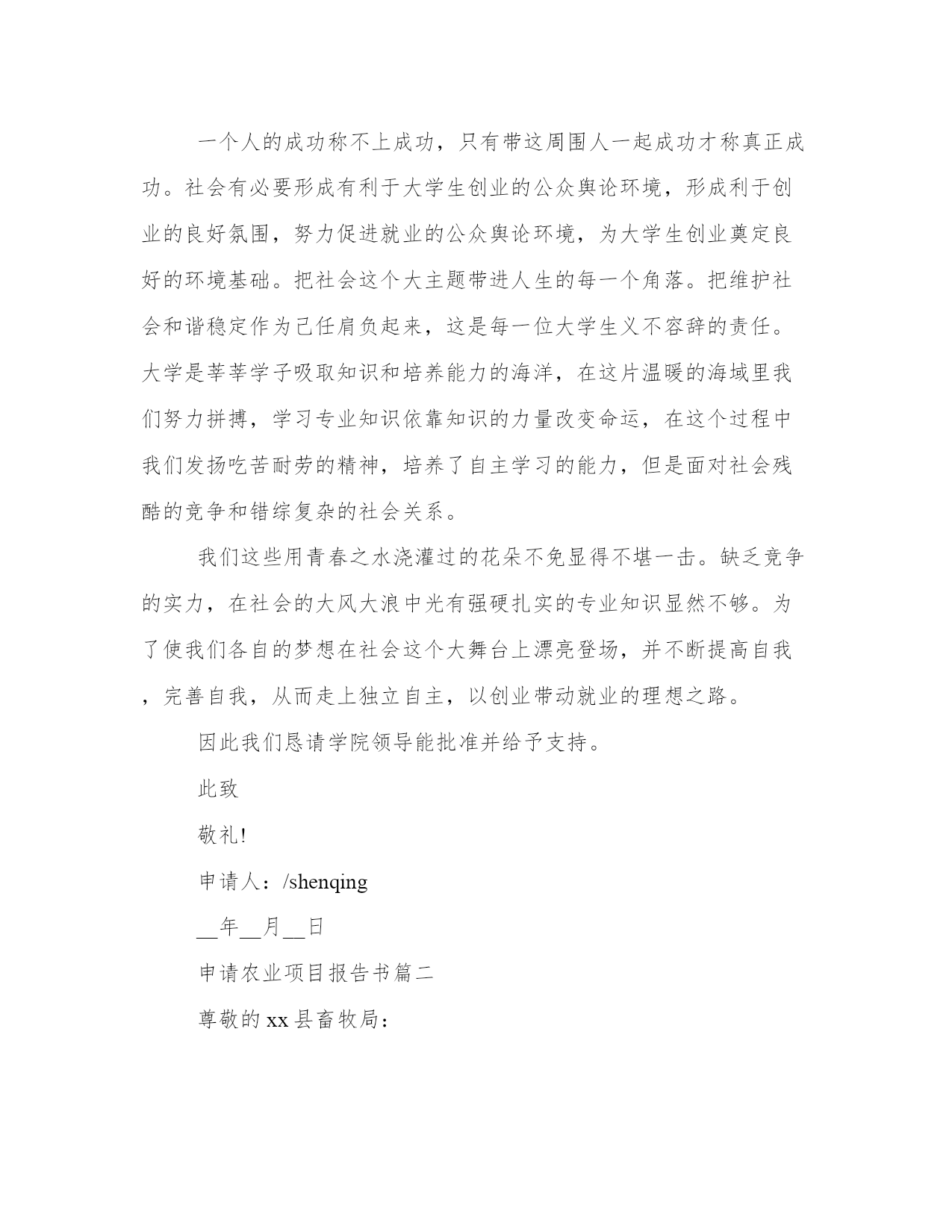 一个人的成功称不上成功，只有带这周围人一起成功才称真正成功。社会有必要形成有利于大学生创业的公众舆论环境，形成利于创业的良好氛围，努力促进就业的公众舆论环境，为大学生创业奠定良好的环境基础。把社会这个大主题带进人生的每一个角落。把维护社会和谐稳定作为己任肩负起来，这是每一位大学生义不容辞的责任。大学是莘莘学子吸取知识和培养能力的海洋，在这片温暖的海域里我们努力拼搏，学习专业知识依靠知识的力量改变命运，在这个过程中我们发扬吃苦耐劳的精神，培养了自主学习的能力，但是面对社会残酷的竞争和错综复杂的社会关系。

我们这些用青春之水浇灌过的花朵不免显得不堪一击。缺乏竞争的实力，在社会的大风大浪中光有强硬扎实的专业知识显然不够。为了使我们各自的梦想在社会这个大舞台上漂亮登场，并不断提高自我，完善自我，从而走上独立自主，以创业带动就业的理想之路。

因此我们恳请学院领导能批准并给予支持。

此致

敬礼!

申请人：/shenqing

__年__月__日

申请农业项目报告书篇二

尊敬的xx县畜牧局：